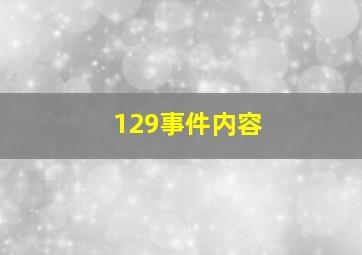 129事件内容